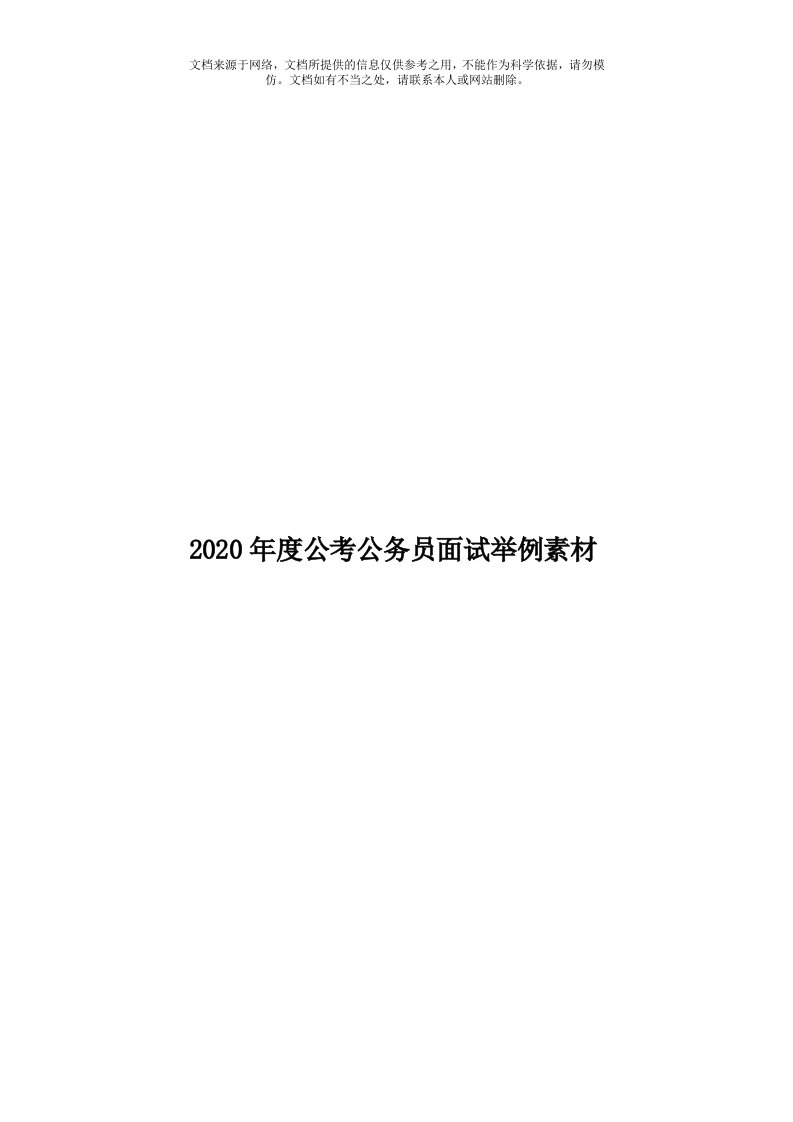 文档来源于网络，文档所提供的信息仅供参考之用，不能作为科学依据，请勿模仿。文档如有不当之处，请联系本人或网站删除。

2020年度公考公务员面试举例素材